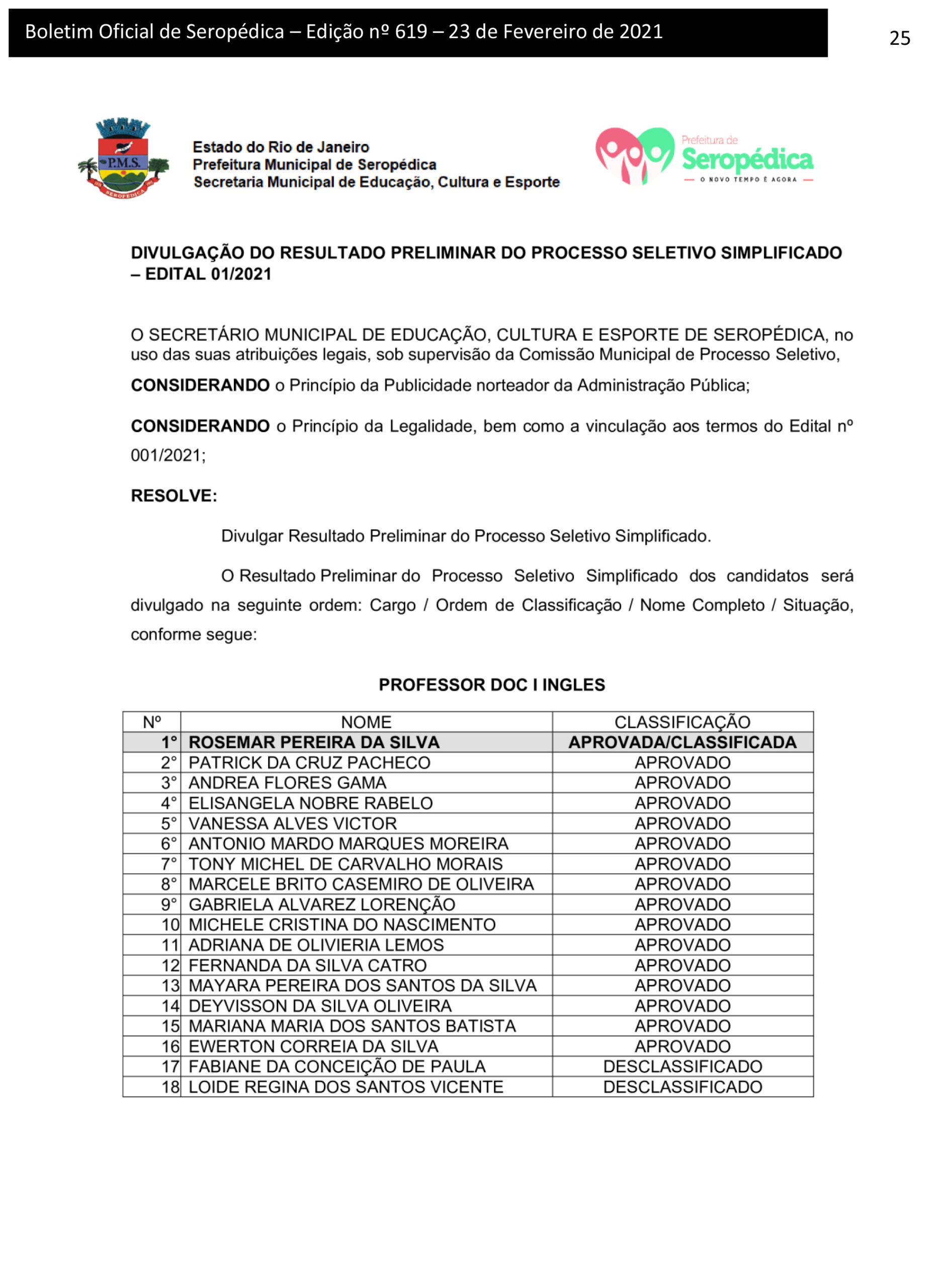 Boletim Oficial de Seropédica – Edição nº 619 – 23 de Fevereiro de 2021

25

P.M.S.
SEROPÉDICA

Estado do Rio de Janeiro
Prefeitura Municipal de Seropédica
Secretaria Municipal de Educação, Cultura e Esporte

Prefeitura de
Seropédica
O NOVO TEMPO É AGORA

DIVULGAÇÃO DO RESULTADO PRELIMINAR DO PROCESSO SELETIVO SIMPLIFICADO – EDITAL 01/2021

O SECRETÁRIO MUNICIPAL DE EDUCAÇÃO, CULTURA E ESPORTE DE SEROPÉDICA, no uso das suas atribuições legais, sob supervisão da Comissão Municipal de Processo Seletivo,

CONSIDERANDO o Princípio da Publicidade norteador da Administração Pública;

CONSIDERANDO o Princípio da Legalidade, bem como a vinculação aos termos do Edital nº 001/2021;

RESOLVE:

Divulgar Resultado Preliminar do Processo Seletivo Simplificado.

O Resultado Preliminar do Processo Seletivo Simplificado dos candidatos será divulgado na seguinte ordem: Cargo / Ordem de Classificação / Nome Completo / Situação, conforme segue:

PROFESSOR DOC I INGLES

| Nº | NOME | CLASSIFICAÇÃO |
|---|---|---|
| 1° | ROSEMAR PEREIRA DA SILVA | APROVADA/CLASSIFICADA |
| 2° | PATRICK DA CRUZ PACHECO | APROVADO |
| 3° | ANDREA FLORES GAMA | APROVADO |
| 4° | ELISANGELA NOBRE RABELO | APROVADO |
| 5° | VANESSA ALVES VICTOR | APROVADO |
| 6° | ANTONIO MARDO MARQUES MOREIRA | APROVADO |
| 7° | TONY MICHEL DE CARVALHO MORAIS | APROVADO |
| 8° | MARCELE BRITO CASEMIRO DE OLIVEIRA | APROVADO |
| 9° | GABRIELA ALVAREZ LORENÇÃO | APROVADO |
| 10 | MICHELE CRISTINA DO NASCIMENTO | APROVADO |
| 11 | ADRIANA DE OLIVIERIA LEMOS | APROVADO |
| 12 | FERNANDA DA SILVA CATRO | APROVADO |
| 13 | MAYARA PEREIRA DOS SANTOS DA SILVA | APROVADO |
| 14 | DEYVISSON DA SILVA OLIVEIRA | APROVADO |
| 15 | MARIANA MARIA DOS SANTOS BATISTA | APROVADO |
| 16 | EWERTON CORREIA DA SILVA | APROVADO |
| 17 | FABIANE DA CONCEIÇÃO DE PAULA | DESCLASSIFICADO |
| 18 | LOIDE REGINA DOS SANTOS VICENTE | DESCLASSIFICADO |